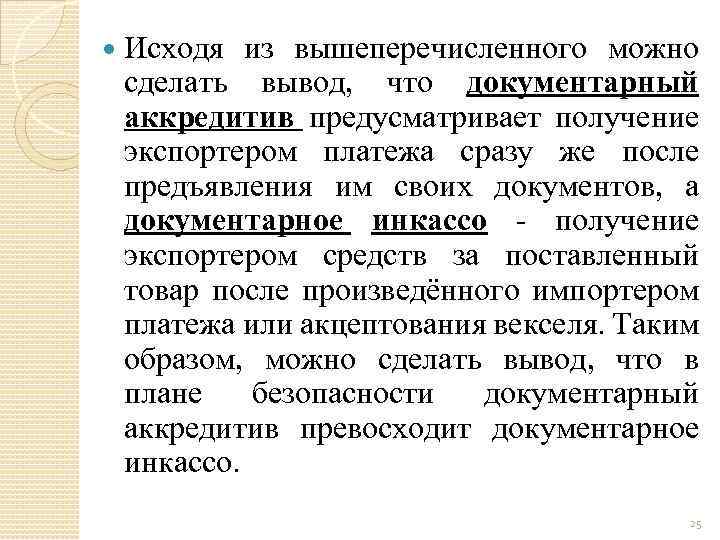 Исходя из вышеперечисленного можно сделать вывод, что документарный аккредитив предусматривает получение экспортером платежа сразу же после предъявления им своих документов, а документарное инкассо - получение экспортером средств за поставленный товар после произведённого импортером платежа или акцептования векселя. Таким образом, можно сделать вывод, что в плане безопасности документарный аккредитив превосходит документарное инкассо.

25